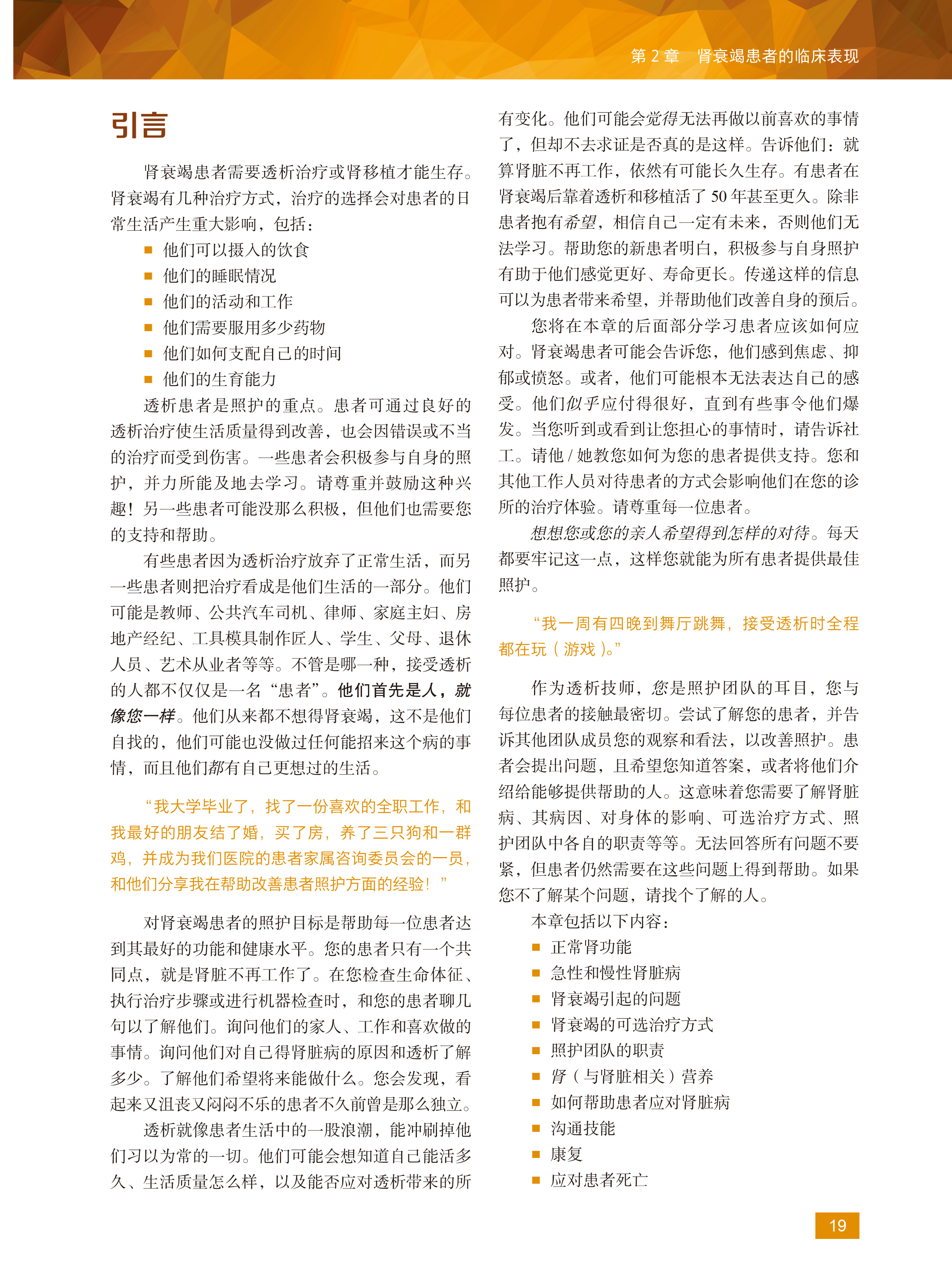 第 2 章　肾衰竭患者的临床表现

引言

肾衰竭患者需要透析治疗或肾移植才能生存。肾衰竭有几种治疗方式，治疗的选择会对患者的日常生活产生重大影响，包括：

■ 他们可以摄入的饮食
■ 他们的睡眠情况
■ 他们的活动和工作
■ 他们需要服用多少药物
■ 他们如何支配自己的时间
■ 他们的生育能力

透析患者是照护的重点。患者可通过良好的透析治疗使生活质量得到改善，也会因错误或不当的治疗而受到伤害。一些患者会积极参与自身的照护，并力所能及地去学习。请尊重并鼓励这种兴趣！另一些患者可能没那么积极，但他们也需要您的支持和帮助。

有些患者因为透析治疗放弃了正常生活，而另一些患者则把治疗看成是他们生活的一部分。他们可能是教师、公共汽车司机、律师、家庭主妇、房地产经纪、工具模具制作匠人、学生、父母、退休人员、艺术从业者等等。不管是哪一种，接受透析的人都不仅仅是一名“患者”。他们首先是人，就像您一样。他们从来都不想得肾衰竭，这不是他们自找的，他们可能也没做过任何能招来这个病的事情，而且他们都有自己更想过的生活。

“我大学毕业了，找了一份喜欢的全职工作，和我最好的朋友结了婚，买了房，养了三只狗和一群鸡，并成为我们医院的患者家属咨询委员会的一员，和他们分享我在帮助改善患者照护方面的经验！”

对肾衰竭患者的照护目标是帮助每一位患者达到其最好的功能和健康水平。您的患者只有一个共同点，就是肾脏不再工作了。在您检查生命体征、执行治疗步骤或进行机器检查时，和您的患者聊几句以了解他们。询问他们的家人、工作和喜欢做的事情。询问他们对自己得肾脏病的原因和透析了解多少。了解他们希望将来能做什么。您会发现，看起来又沮丧又闷闷不乐的患者不久前曾是那么独立。

透析就像患者生活中的一股浪潮，能冲刷掉他们习以为常的一切。他们可能会想知道自己能活多久、生活质量怎么样，以及能否应对透析带来的所有变化。他们可能会觉得无法再做以前喜欢的事情了，但却不去求证是否真的是这样。告诉他们：就算肾脏不再工作，依然有可能长久生存。有患者在肾衰竭后靠着透析和移植活了 50 年甚至更久。除非患者抱有希望，相信自己一定有未来，否则他们无法学习。帮助您的新患者明白，积极参与自身照护有助于他们感觉更好、寿命更长。传递这样的信息可以为患者带来希望，并帮助他们改善自身的预后。

您将在本章的后面部分学习患者应该如何应对。肾衰竭患者可能会告诉您，他们感到焦虑、抑郁或愤怒。或者，他们可能根本无法表达自己的感受。他们似乎应付得很好，直到有些事令他们爆发。当您听到或看到让您担心的事情时，请告诉社工。请他 / 她教您如何为您的患者提供支持。您和其他工作人员对待患者的方式会影响他们在您的诊所的治疗体验。请尊重每一位患者。

想想您或您的亲人希望得到怎样的对待。每天都要牢记这一点，这样您就能为所有患者提供最佳照护。

“我一周有四晚到舞厅跳舞，接受透析时全程都在玩（游戏）。”

作为透析技师，您是照护团队的耳目，您与每位患者的接触最密切。尝试了解您的患者，并告诉其他团队成员您的观察和看法，以改善照护。患者会提出问题，且希望您知道答案，或者将他们介绍给能够提供帮助的人。这意味着您需要了解肾脏病、其病因、对身体的影响、可选治疗方式、照护团队中各自的职责等等。无法回答所有问题不要紧，但患者仍然需要在这些问题上得到帮助。如果您不了解某个问题，请找个了解的人。

本章包括以下内容：

■ 正常肾功能
■ 急性和慢性肾脏病
■ 肾衰竭引起的问题
■ 肾衰竭的可选治疗方式
■ 照护团队的职责
■ 肾（与肾脏相关）营养
■ 如何帮助患者应对肾脏病
■ 沟通技能
■ 康复
■ 应对患者死亡

19